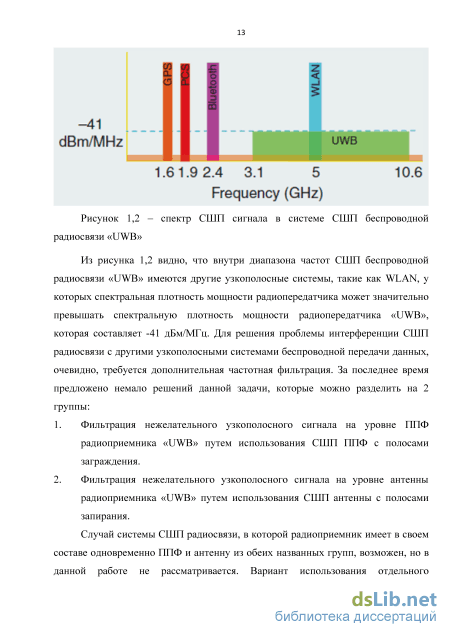 13

GPS PCS Bluetooth WLAN

–41 dBm/MHz

UWB

1.6 1.9 2.4 3.1 5 10.6

Frequency (GHz)

Рисунок 1,2 – спектр СШП сигнала в системе СШП беспроводной радиосвязи «UWB»

Из рисунка 1,2 видно, что внутри диапазона частот СШП беспроводной радиосвязи «UWB» имеются другие узкополосные системы, такие как WLAN, у которых спектральная плотность мощности радиопередатчика может значительно превышать спектральную плотность мощности радиопередатчика «UWB», которая составляет -41 дБм/МГц. Для решения проблемы интерференции СШП радиосвязи с другими узкополосными системами беспроводной передачи данных, очевидно, требуется дополнительная частотная фильтрация. За последнее время предложено немало решений данной задачи, которые можно разделить на 2 группы:

1. Фильтрация нежелательного узкополосного сигнала на уровне ППФ радиоприемника «UWB» путем использования СШП ППФ с полосами заграждения.

2. Фильтрация нежелательного узкополосного сигнала на уровне антенны радиоприемника «UWB» путем использования СШП антенны с полосами запирания.

Случай системы СШП радиосвязи, в которой радиоприемник имеет в своем составе одновременно ППФ и антенну из обеих названных групп, возможен, но в данной работе не рассматривается. Вариант использования отдельного

dsLib.net
библиотека диссертаций